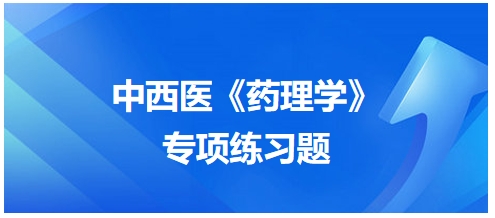 中西医《药理学》
专项练习题